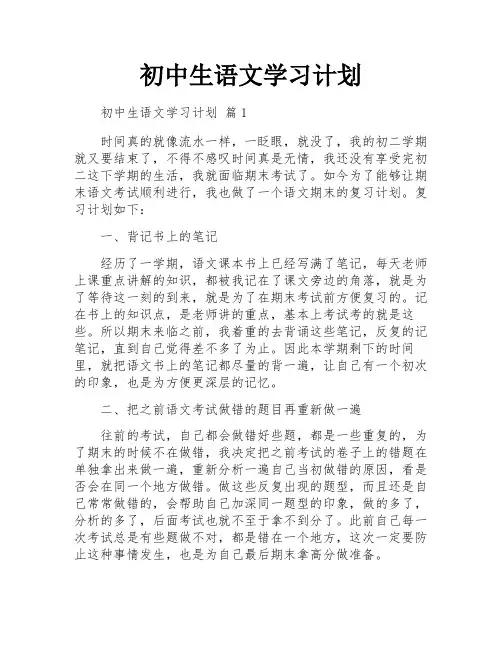 初中生语文学习计划

初中生语文学习计划 篇1

时间真的就像流水一样，一眨眼，就没了，我的初二学期就又要结束了，不得不感叹时间真是无情，我还没有享受完初二这下学期的生活，我就面临期末考试了。如今为了能够让期末语文考试顺利进行，我也做了一个语文期末的复习计划。复习计划如下：

一、背记书上的笔记

经历了一学期，语文课本书上已经写满了笔记，每天老师上课重点讲解的知识，都被我记在了课文旁边的角落，就是为了等待这一刻的到来，就是为了在期末考试前方便复习的。记在书上的知识点，是老师讲的重点，基本上考试考的就是这些。所以期末来临之前，我着重的去背诵这些笔记，反复的记笔记，直到自己觉得差不多了为止。因此本学期剩下的时间里，就把语文书上的笔记都尽量的背一遍，让自己有一个初次的印象，也是为方便更深层的记忆。

二、把之前语文考试做错的题目再重新做一遍

往前的考试，自己都会做错好些题，都是一些重复的，为了期末的时候不在做错，我决定把之前考试的卷子上的错题在单独拿出来做一遍，重新分析一遍自己当初做错的原因，看是否会在同一个地方做错。做这些反复出现的题型，而且还是自己常常做错的，会帮助自己加深同一题型的印象，做的多了，分析的多了，后面考试也就不至于拿不到分了。此前自己每一次考试总是有些题做不对，都是错在一个地方，这次一定要防止这种事情发生，也是为自己最后期末拿高分做准备。